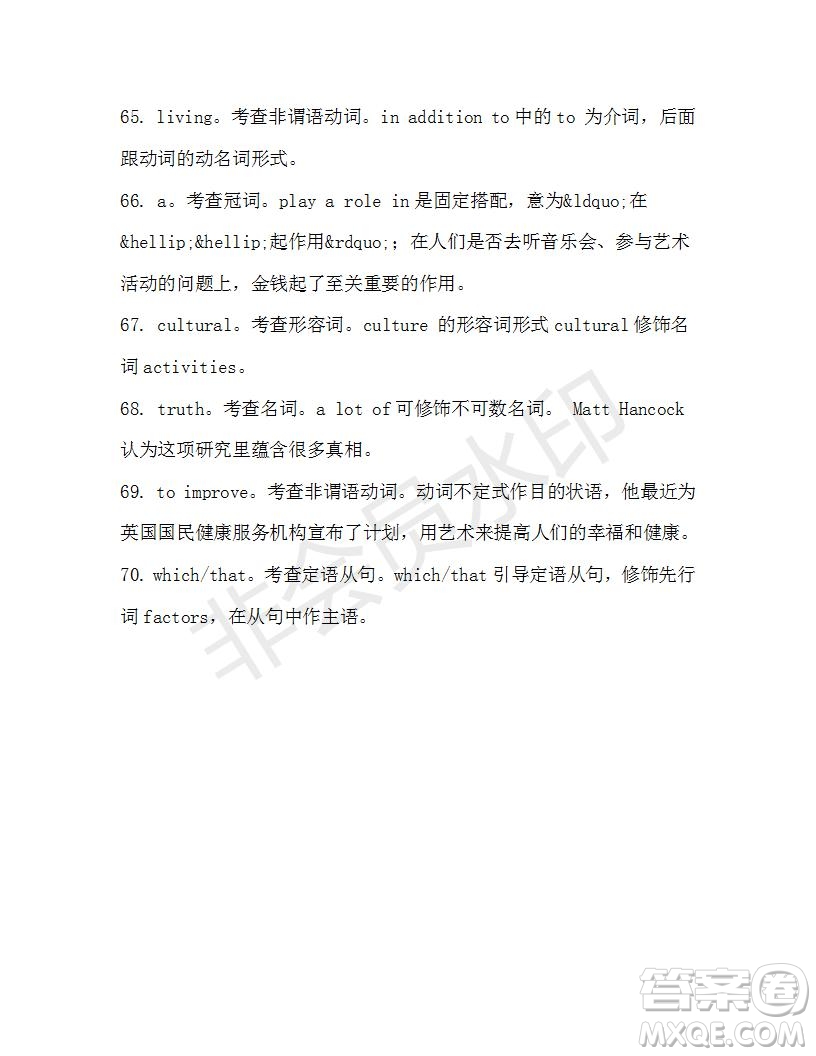 65. living。考查非谓语动词。in addition to 中的 to 为介词，后面跟动词的动名词形式。

66. a。考查冠词。play a role in 是固定搭配，意为&ldquo;在&hellip;&hellip;起作用&rdquo;；在人们是否去听音乐会、参与艺术活动的问题上，金钱起了至关重要的作用。

67. cultural。考查形容词。culture 的形容词形式 cultural 修饰名词 activities。

68. truth。考查名词。a lot of 可修饰不可数名词。 Matt Hancock 认为这项研究里蕴含很多真相。

69. to improve。考查非谓语动词。动词不定式作目的状语，他最近为英国国民健康服务机构宣布了计划，用艺术来提高人们的幸福和健康。

70. which/that。考查定语从句。which/that 引导定语从句，修饰先行词 factors，在从句中作主语。

非会员水印

答案圈
MXQE.COM